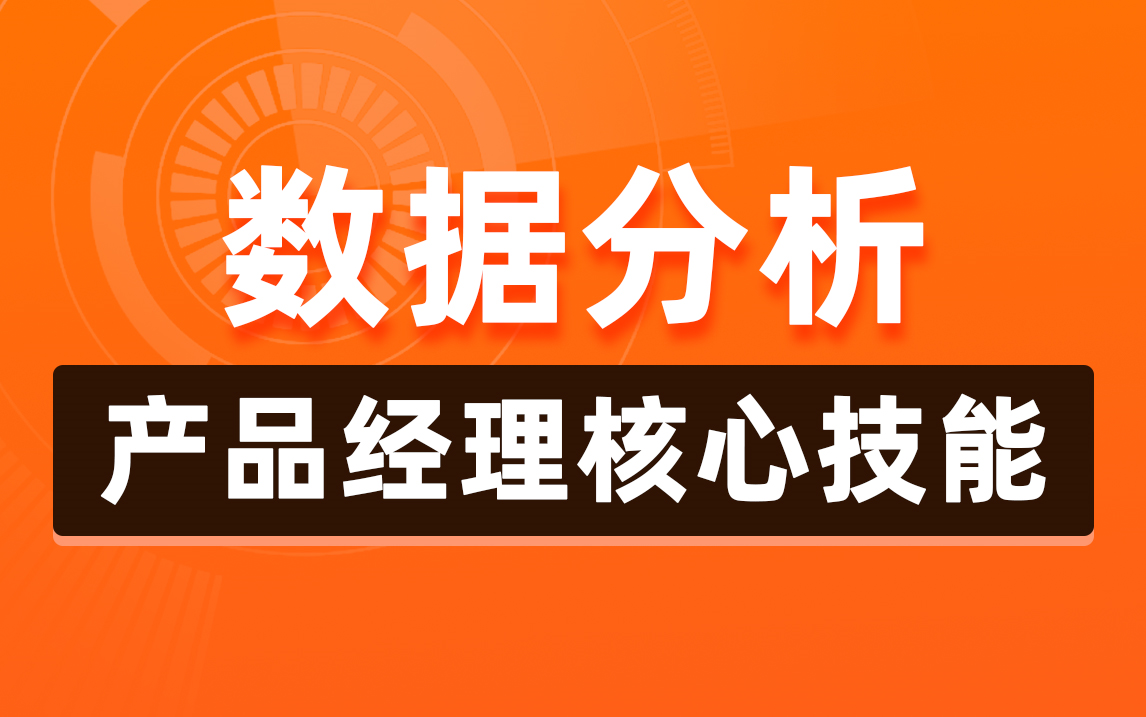 数据分析

产品经理核心技能